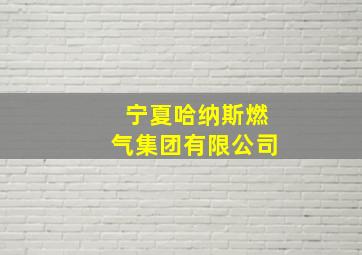 宁夏哈纳斯燃气集团有限公司